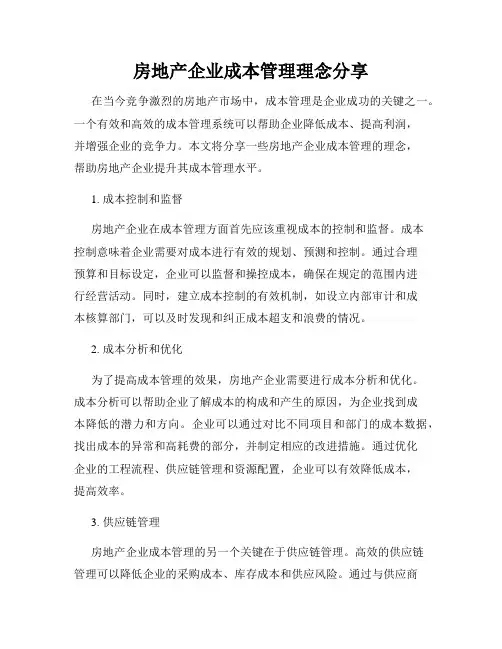 房地产企业成本管理理念分享

在当今竞争激烈的房地产市场中，成本管理是企业成功的关键之一。一个有效和高效的成本管理系统可以帮助企业降低成本、提高利润，并增强企业的竞争力。本文将分享一些房地产企业成本管理的理念，帮助房地产企业提升其成本管理水平。

1. 成本控制和监督

房地产企业在成本管理方面首先应该重视成本的控制和监督。成本控制意味着企业需要对成本进行有效的规划、预测和控制。通过合理预算和目标设定，企业可以监督和操控成本，确保在规定的范围内进行经营活动。同时，建立成本控制的有效机制，如设立内部审计和成本核算部门，可以及时发现和纠正成本超支和浪费的情况。

2. 成本分析和优化

为了提高成本管理的效果，房地产企业需要进行成本分析和优化。成本分析可以帮助企业了解成本的构成和产生的原因，为企业找到成本降低的潜力和方向。企业可以通过对比不同项目和部门的成本数据，找出成本的异常和高耗费的部分，并制定相应的改进措施。通过优化企业的工程流程、供应链管理和资源配置，企业可以有效降低成本，提高效率。

3. 供应链管理

房地产企业成本管理的另一个关键在于供应链管理。高效的供应链管理可以降低企业的采购成本、库存成本和供应风险。通过与供应商